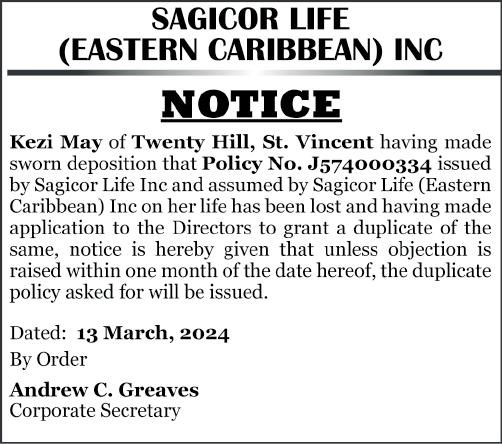 SAGICOR LIFE
(EASTERN CARIBBEAN) INC

NOTICE

Kezi May of Twenty Hill, St. Vincent having made sworn deposition that Policy No. J574000334 issued by Sagicor Life Inc and assumed by Sagicor Life (Eastern Caribbean) Inc on her life has been lost and having made application to the Directors to grant a duplicate of the same, notice is hereby given that unless objection is raised within one month of the date hereof, the duplicate policy asked for will be issued.

Dated: 13 March, 2024

By Order

Andrew C. Greaves
Corporate Secretary